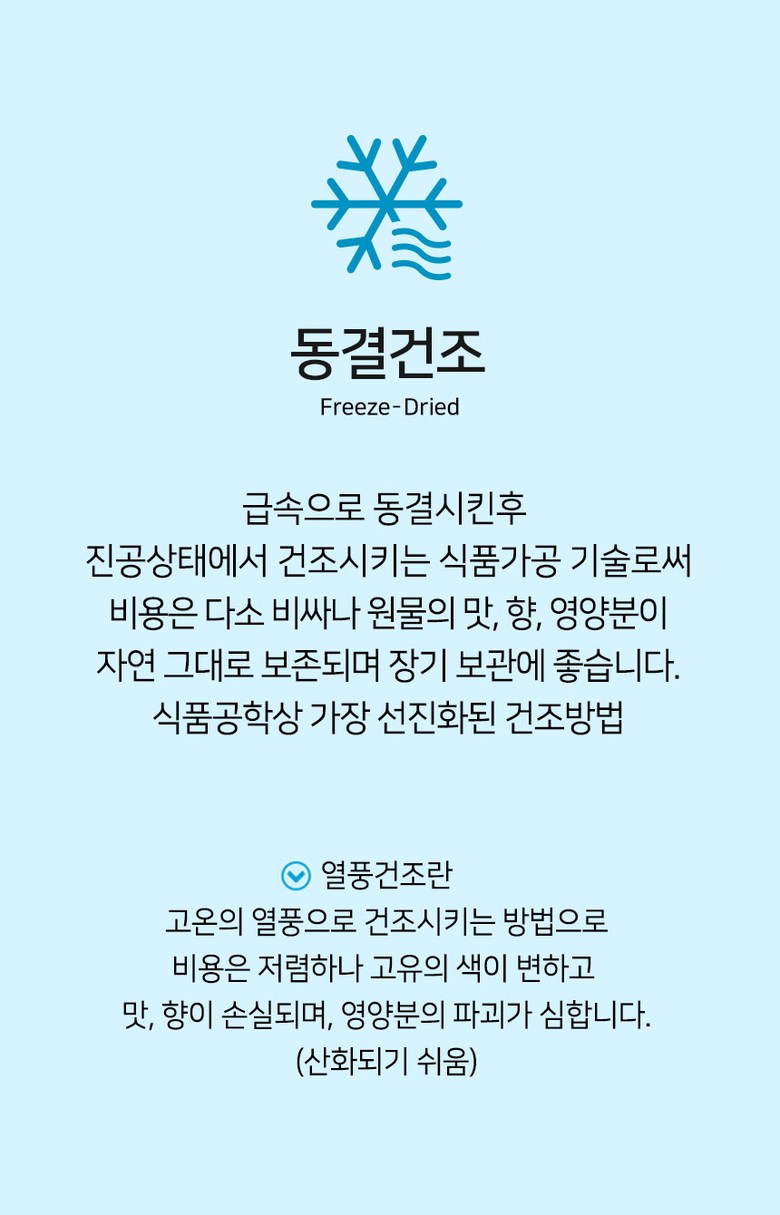 동결건조
Freeze-Dried

급속으로 동결시킨후
진공상태에서 건조시키는 식품가공 기술로써
비용은 다소 비싸나 원물의 맛, 향, 영양분이
자연 그대로 보존되며 장기 보관에 좋습니다.
식품공학상 가장 선진화된 건조방법

열풍건조란
고온의 열풍으로 건조시키는 방법으로
비용은 저렴하나 고유의 색이 변하고
맛, 향이 손실되며, 영양분의 파괴가 심합니다.
(산화되기 쉬움)